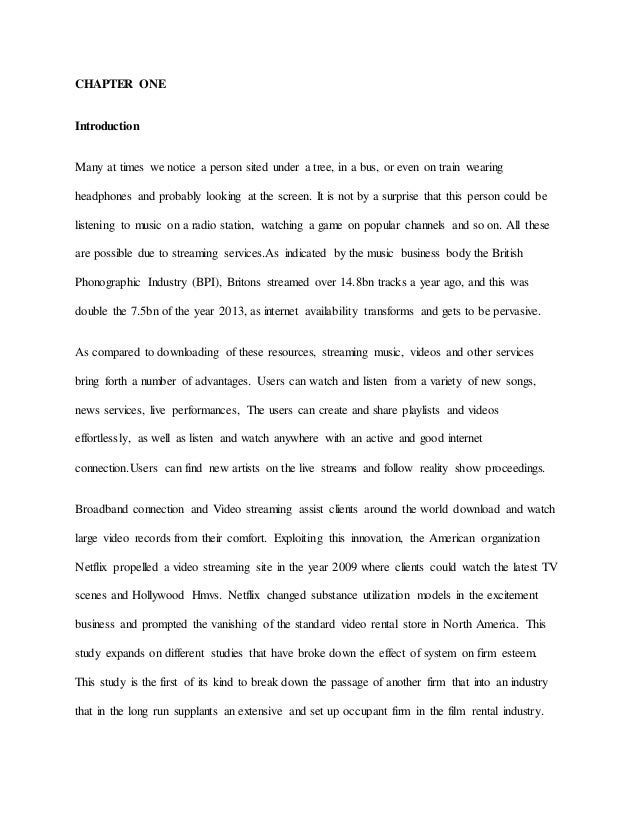 CHAPTER ONE

Introduction

Many at times we notice a person sited under a tree, in a bus, or even on train wearing headphones and probably looking at the screen. It is not by a surprise that this person could be listening to music on a radio station, watching a game on popular channels and so on. All these are possible due to streaming services.As indicated by the music business body the British Phonographic Industry (BPI), Britons streamed over 14.8bn tracks a year ago, and this was double the 7.5bn of the year 2013, as internet availability transforms and gets to be pervasive.

As compared to downloading of these resources, streaming music, videos and other services bring forth a number of advantages. Users can watch and listen from a variety of new songs, news services, live performances, The users can create and share playlists and videos effortlessly, as well as listen and watch anywhere with an active and good internet connection.Users can find new artists on the live streams and follow reality show proceedings.

Broadband connection and Video streaming assist clients around the world download and watch large video records from their comfort. Exploiting this innovation, the American organization Netflix propelled a video streaming site in the year 2009 where clients could watch the latest TV scenes and Hollywood Hmvs. Netflix changed substance utilization models in the excitement business and prompted the vanishing of the standard video rental store in North America. This study expands on different studies that have broke down the effect of system on firm esteem. This study is the first of its kind to break down the passage of another firm that into an industry that in the long run supplants an extensive and set up occupant firm in the film rental industry.